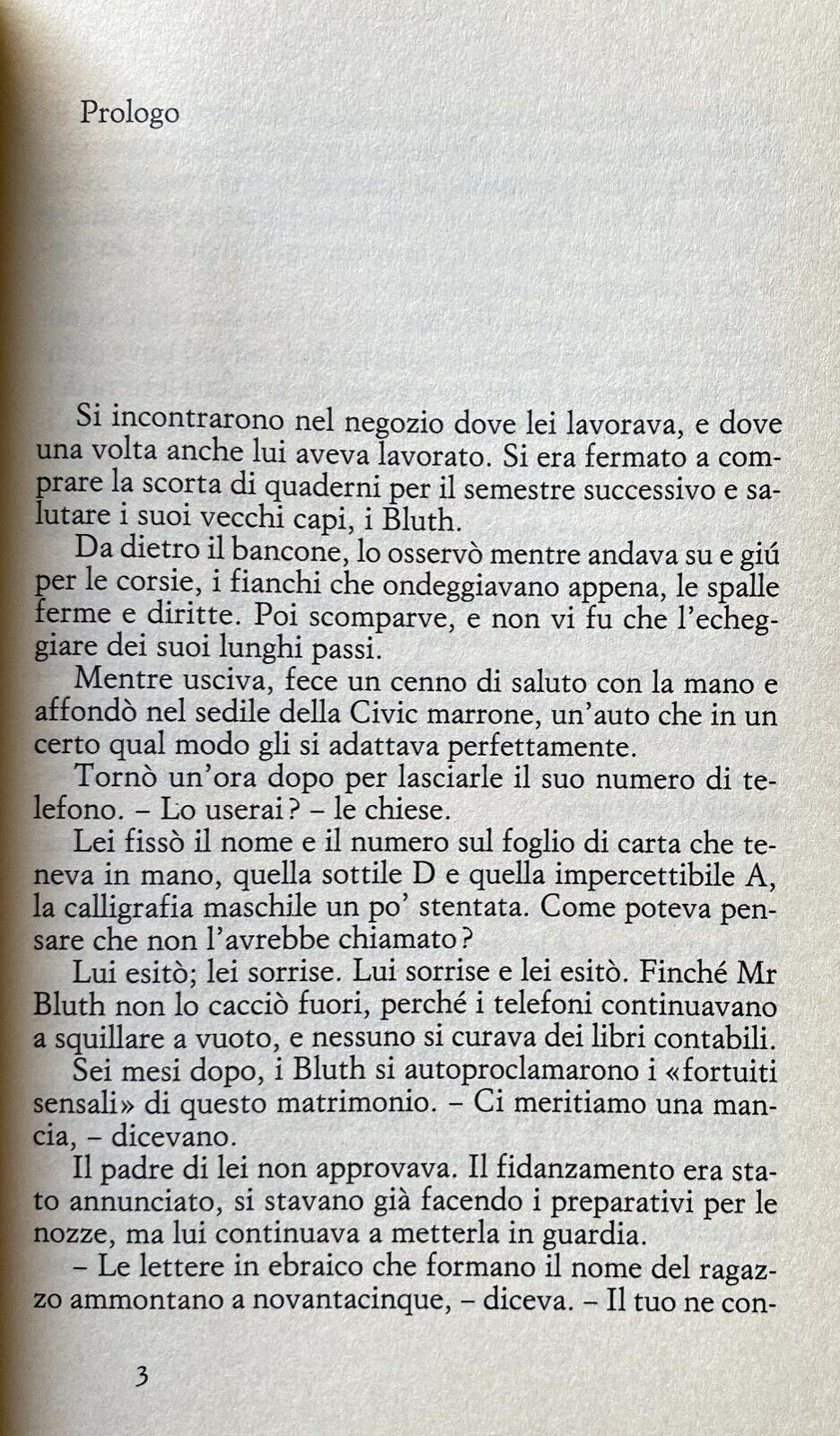 Prologo

Si incontrarono nel negozio dove lei lavorava, e dove una volta anche lui aveva lavorato. Si era fermato a comprare la scorta di quaderni per il semestre successivo e salutare i suoi vecchi capi, i Bluth.

Da dietro il bancone, lo osservò mentre andava su e giú per le corsie, i fianchi che ondeggiavano appena, le spalle ferme e diritte. Poi scomparve, e non vi fu che l'echeggiare dei suoi lunghi passi.

Mentre usciva, fece un cenno di saluto con la mano e affondò nel sedile della Civic marrone, un'auto che in un certo qual modo gli si adattava perfettamente.

Tornò un'ora dopo per lasciarle il suo numero di telefono. – Lo userai? – le chiese.

Lei fissò il nome e il numero sul foglio di carta che teneva in mano, quella sottile D e quella impercettibile A, la calligrafia maschile un po' stentata. Come poteva pensare che non l'avrebbe chiamato?

Lui esitò; lei sorrise. Lui sorrise e lei esitò. Finché Mr Bluth non lo cacciò fuori, perché i telefoni continuavano a squillare a vuoto, e nessuno si curava dei libri contabili.

Sei mesi dopo, i Bluth si autoproclamarono i «fortuiti sensali» di questo matrimonio. – Ci meritiamo una mancia, – dicevano.

Il padre di lei non approvava. Il fidanzamento era stato annunciato, si stavano già facendo i preparativi per le nozze, ma lui continuava a metterla in guardia.

– Le lettere in ebraico che formano il nome del ragazzo ammontano a novantacinque, – diceva. – Il tuo ne con-

3